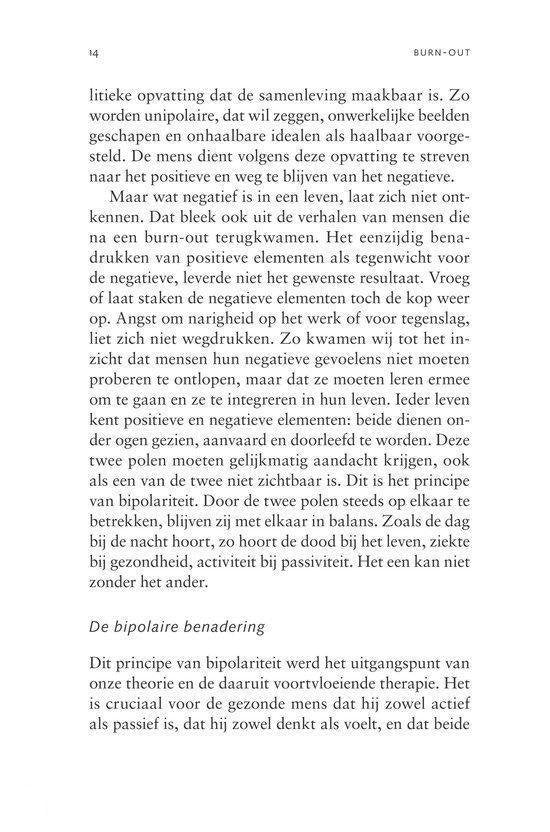 14 BURN-OUT

litieke opvatting dat de samenleving maakbaar is. Zo worden unipolaire, dat wil zeggen, onwerkelijke beelden geschapen en onhaalbare idealen als haalbaar voorgesteld. De mens dient volgens deze opvatting te streven naar het positieve en weg te blijven van het negatieve.

Maar wat negatief is in een leven, laat zich niet ontkennen. Dat bleek ook uit de verhalen van mensen die na een burn-out terugkwamen. Het eenzijdig benadrukken van positieve elementen als tegenwicht voor de negatieve, leverde niet het gewenste resultaat. Vroeg of laat staken de negatieve elementen toch de kop weer op. Angst om narigheid op het werk of voor tegenslag, liet zich niet wegdrukken. Zo kwamen wij tot het inzicht dat mensen hun negatieve gevoelens niet moeten proberen te ontlopen, maar dat ze moeten leren ermee om te gaan en ze te integreren in hun leven. Ieder leven kent positieve en negatieve elementen: beide dienen onder ogen gezien, aanvaard en doorleefd te worden. Deze twee polen moeten gelijkmatig aandacht krijgen, ook als een van de twee niet zichtbaar is. Dit is het principe van bipolariteit. Door de twee polen steeds op elkaar te betrekken, blijven zij met elkaar in balans. Zoals de dag bij de nacht hoort, zo hoort de dood bij het leven, ziekte bij gezondheid, activiteit bij passiviteit. Het een kan niet zonder het ander.

De bipolaire benadering

Dit principe van bipolariteit werd het uitgangspunt van onze theorie en de daaruit voortvloeiende therapie. Het is cruciaal voor de gezonde mens dat hij zowel actief als passief is, dat hij zowel denkt als voelt, en dat beide